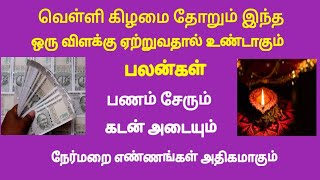 வெள்ளி கிழமை தோறும் இந்த ஒரு விளக்கு ஏற்றுவதால் உண்டாகும்

பலன்கள்

பணம் சேரும்

கடன் அடையும்

நேர்மறை எண்ணங்கள் அதிகமாகும்